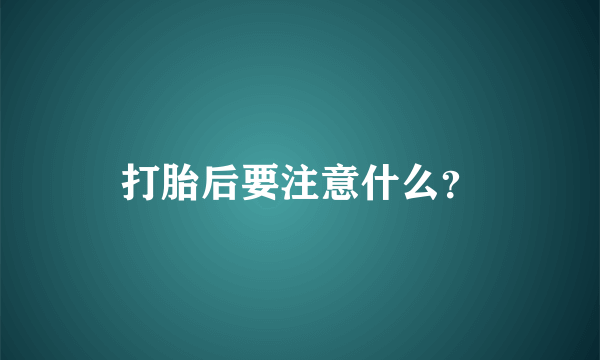 打胎后要注意什么?